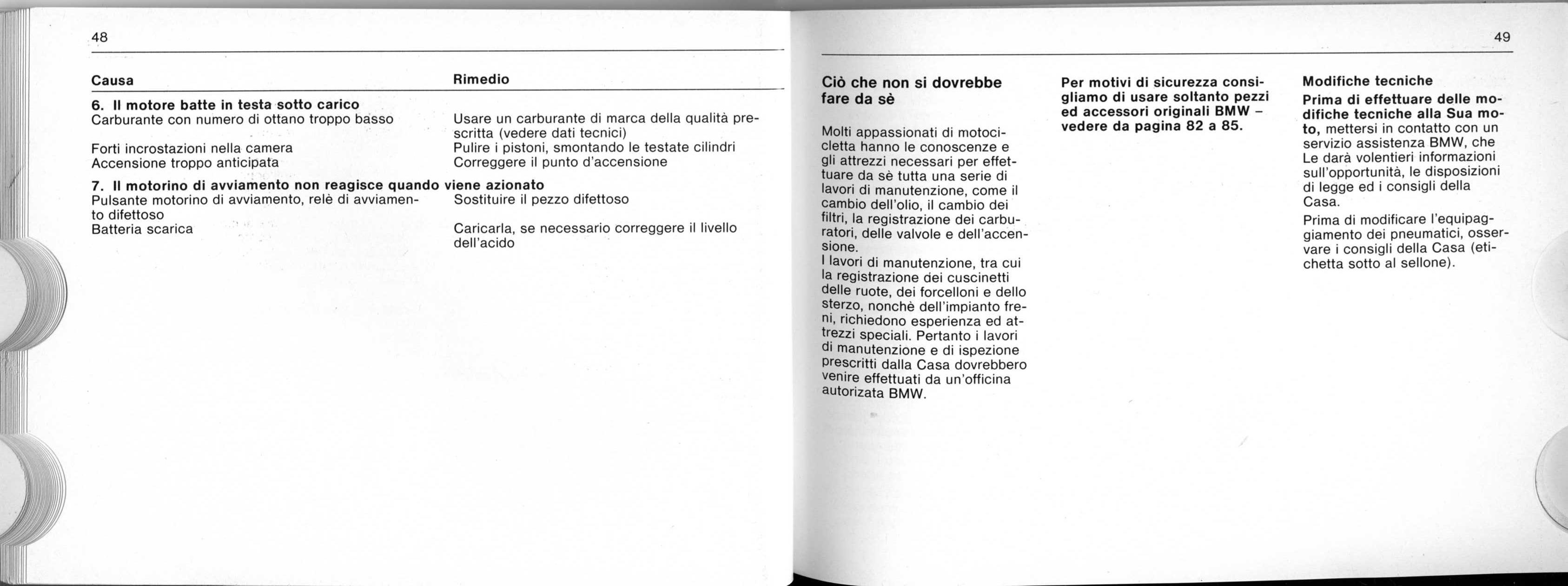 48

| Causa | Rimedio |
|---|---|
| **6. Il motore batte in testa sotto carico** | |
| Carburante con numero di ottano troppo basso | Usare un carburante di marca della qualità prescritta (vedere dati tecnici) |
| Forti incrostazioni nella camera | Pulire i pistoni, smontando le testate cilindri |
| Accensione troppo anticipata | Correggere il punto d'accensione |
| **7. Il motorino di avviamento non reagisce quando viene azionato** | |
| Pulsante motorino di avviamento, relè di avviamento difettoso | Sostituire il pezzo difettoso |
| Batteria scarica | Caricarla, se necessario correggere il livello dell'acido |

49

**Ciò che non si dovrebbe fare da sè**

Molti appassionati di motocicletta hanno le conoscenze e gli attrezzi necessari per effettuare da sè tutta una serie di lavori di manutenzione, come il cambio dell'olio, il cambio dei filtri, la registrazione dei carburatori, delle valvole e dell'accensione.
I lavori di manutenzione, tra cui la registrazione dei cuscinetti delle ruote, dei forcelloni e dello sterzo, nonchè dell'impianto freni, richiedono esperienza ed attrezzi speciali. Pertanto i lavori di manutenzione e di ispezione prescritti dalla Casa dovrebbero venire effettuati da un'officina autorizata BMW.

**Per motivi di sicurezza consigliamo di usare soltanto pezzi ed accessori originali BMW – vedere da pagina 82 a 85.**

**Modifiche tecniche**

**Prima di effettuare delle modifiche tecniche alla Sua moto,** mettersi in contatto con un servizio assistenza BMW, che Le darà volentieri informazioni sull'opportunità, le disposizioni di legge ed i consigli della Casa.

Prima di modificare l'equipaggiamento dei pneumatici, osservare i consigli della Casa (etichetta sotto al sellone).